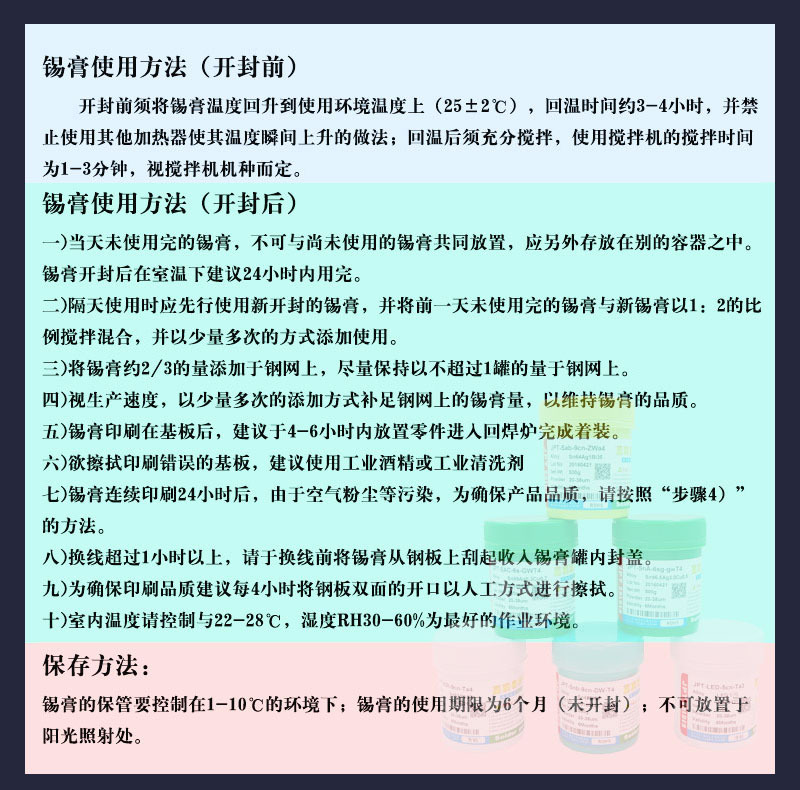 锡膏使用方法（开封前）

开封前须将锡膏温度回升到使用环境温度上（25±2℃），回温时间约3-4小时，并禁止使用其他加热器使其温度瞬间上升的做法；回温后须充分搅拌，使用搅拌机的搅拌时间为1-3分钟，视搅拌机机种而定。

锡膏使用方法（开封后）

一)当天未使用完的锡膏，不可与尚未使用的锡膏共同放置，应另外存放在别的容器之中。锡膏开封后在室温下建议24小时内用完。

二)隔天使用时应先行使用新开封的锡膏，并将前一天未使用完的锡膏与新锡膏以1：2的比例搅拌混合，并以少量多次的方式添加使用。

三)将锡膏约2/3的量添加于钢网上，尽量保持以不超过1罐的量于钢网上。

四)视生产速度，以少量多次的添加方式补足钢网上的锡膏量，以维持锡膏的品质。

五)锡膏印刷在基板后，建议于4-6小时内放置零件进入回焊炉完成着装。

六)欲擦拭印刷错误的基板，建议使用工业酒精或工业清洗剂

七)锡膏连续印刷24小时后，由于空气粉尘等污染，为确保产品品质，请按照“步骤4)”的方法。

八)换线超过1小时以上，请于换线前将锡膏从钢板上刮起收入锡膏罐内封盖。

九)为确保印刷品质建议每4小时将钢板双面的开口以人工方式进行擦拭。

十)室内温度请控制与22-28℃，湿度RH30-60%为最好的作业环境。

保存方法：

锡膏的保管要控制在1-10℃的环境下；锡膏的使用期限为6个月（未开封）；不可放置于阳光照射处。